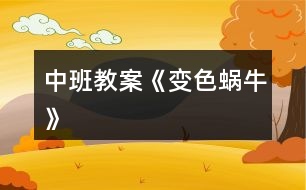 中班教案《变色蜗牛》